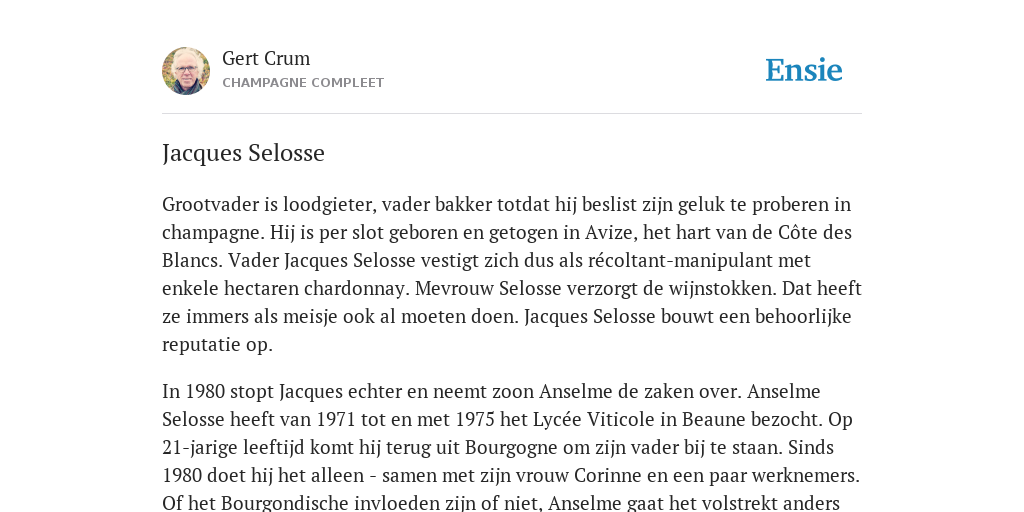 Gert Crum
CHAMPAGNE COMPLEET

Ensie

Jacques Selosse

Grootvader is loodgieter, vader bakker totdat hij beslist zijn geluk te proberen in champagne. Hij is per slot geboren en getogen in Avize, het hart van de Côte des Blancs. Vader Jacques Selosse vestigt zich dus als récoltant-manipulant met enkele hectaren chardonnay. Mevrouw Selosse verzorgt de wijnstokken. Dat heeft ze immers als meisje ook al moeten doen. Jacques Selosse bouwt een behoorlijke reputatie op.

In 1980 stopt Jacques echter en neemt zoon Anselme de zaken over. Anselme Selosse heeft van 1971 tot en met 1975 het Lycée Viticole in Beaune bezocht. Op 21-jarige leeftijd komt hij terug uit Bourgogne om zijn vader bij te staan. Sinds 1980 doet hij het alleen - samen met zijn vrouw Corinne en een paar werknemers. Of het Bourgondische invloeden zijn of niet, Anselme gaat het volstrekt anders